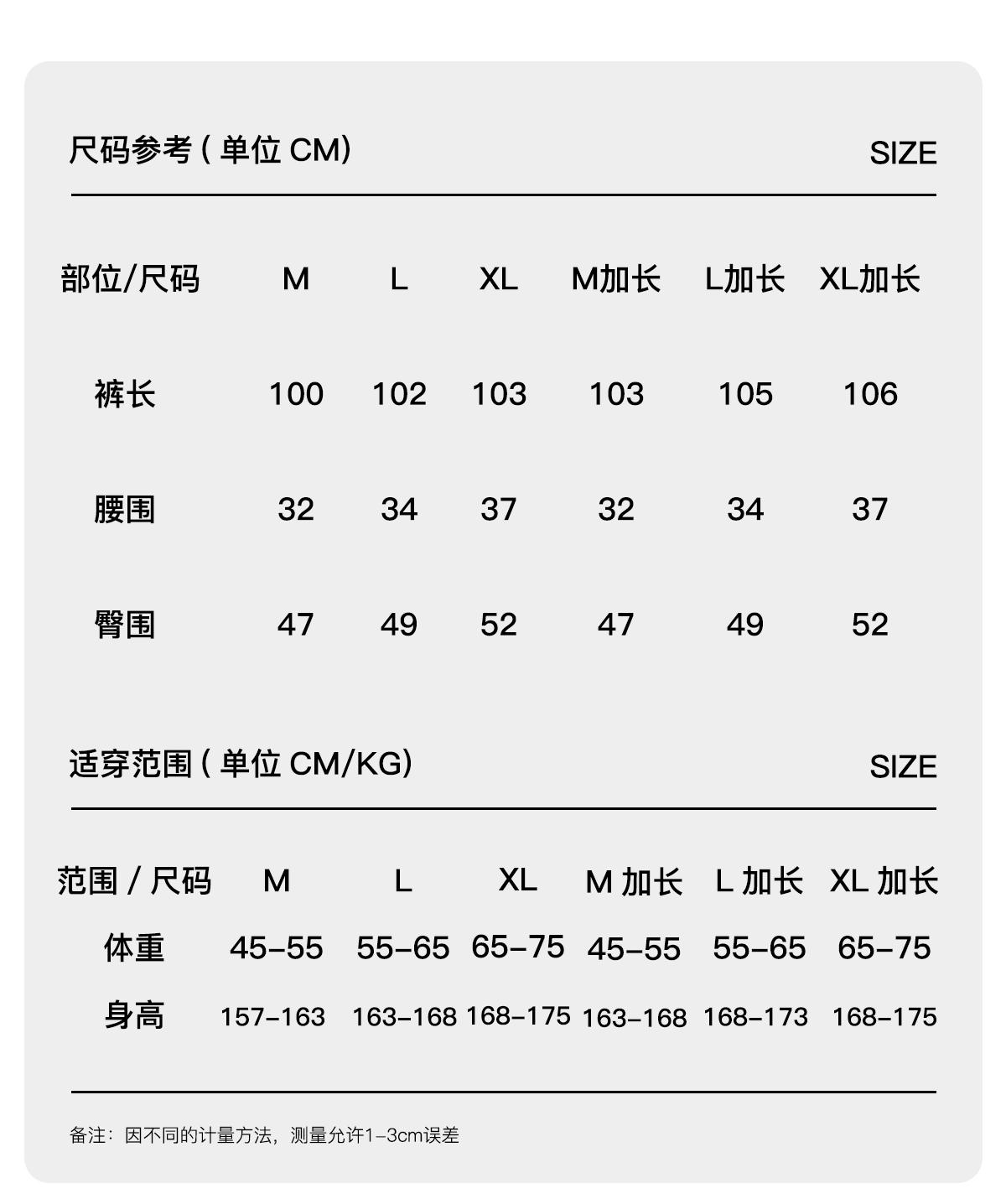 尺码参考(单位CM) SIZE

| 部位/尺码 | M | L | XL | M加长 | L加长 | XL加长 |
|---|---|---|---|---|---|---|
| 裤长 | 100 | 102 | 103 | 103 | 105 | 106 |
| 腰围 | 32 | 34 | 37 | 32 | 34 | 37 |
| 臀围 | 47 | 49 | 52 | 47 | 49 | 52 |

适穿范围(单位CM/KG) SIZE

| 范围/尺码 | M | L | XL | M加长 | L加长 | XL加长 |
|---|---|---|---|---|---|---|
| 体重 | 45-55 | 55-65 | 65-75 | 45-55 | 55-65 | 65-75 |
| 身高 | 157-163 | 163-168 | 168-175 | 163-168 | 168-173 | 168-175 |

备注:因不同的计量方法,测量允许1-3cm误差